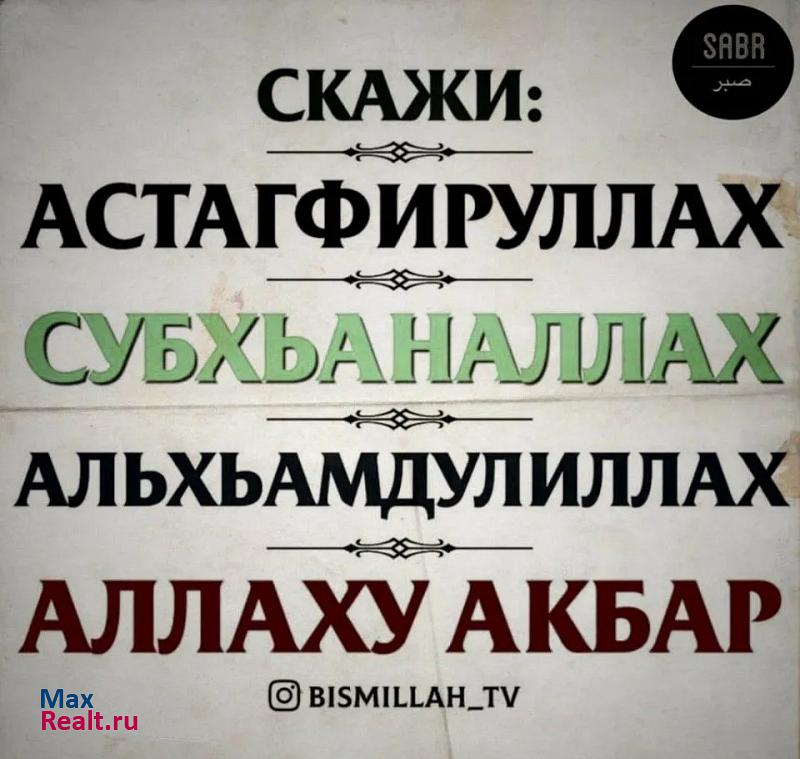 SABR
صبر

СКАЖИ:

АСТАГФИРУЛЛАХ

СУБХЬАНАЛЛАХ

АЛЬХЬАМДУЛИЛЛАХ

АЛЛАХУ АКБАР

BISMILLAH_TV

Max
Realt.ru